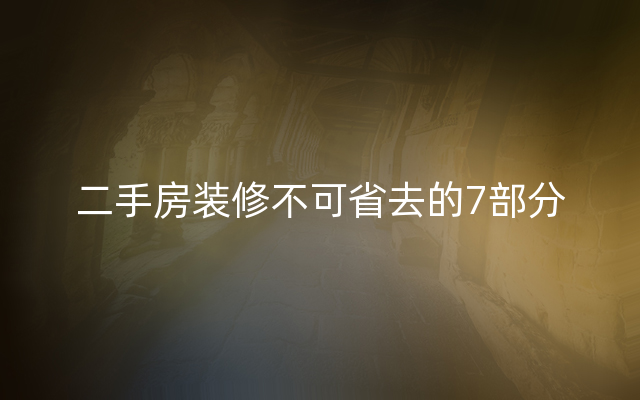 二手房装修不可省去的7部分